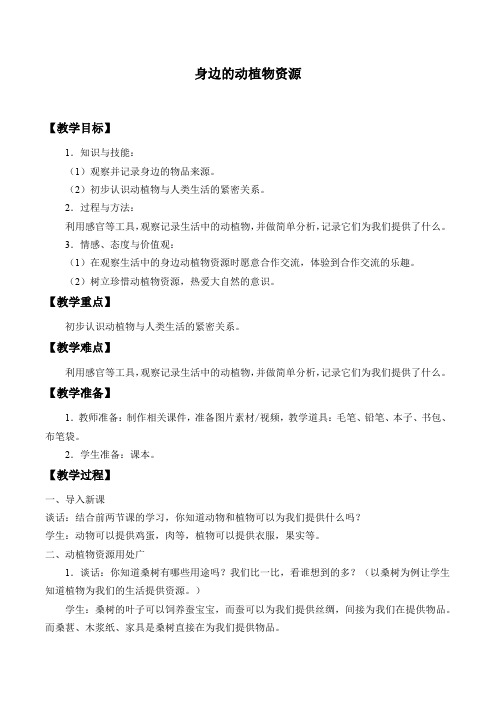 身边的动植物资源

【教学目标】

1．知识与技能：

（1）观察并记录身边的物品来源。

（2）初步认识动植物与人类生活的紧密关系。

2．过程与方法：

利用感官等工具，观察记录生活中的动植物，并做简单分析，记录它们为我们提供了什么。

3．情感、态度与价值观：

（1）在观察生活中的身边动植物资源时愿意合作交流，体验到合作交流的乐趣。

（2）树立珍惜动植物资源，热爱大自然的意识。

【教学重点】

初步认识动植物与人类生活的紧密关系。

【教学难点】

利用感官等工具，观察记录生活中的动植物，并做简单分析，记录它们为我们提供了什么。

【教学准备】

1．教师准备：制作相关课件，准备图片素材/视频，教学道具：毛笔、铅笔、本子、书包、布笔袋。

2．学生准备：课本。

【教学过程】

一、导入新课

谈话：结合前两节课的学习，你知道动物和植物可以为我们提供什么吗？

学生：动物可以提供鸡蛋，肉等，植物可以提供衣服，果实等。

二、动植物资源用处广

1．谈话：你知道桑树有哪些用途吗？我们比一比，看谁想到的多？（以桑树为例让学生知道植物为我们的生活提供资源。）

学生：桑树的叶子可以饲养蚕宝宝，而蚕可以为我们提供丝绸，间接为我们在提供物品。而桑葚、木浆纸、家具是桑树直接在为我们提供物品。